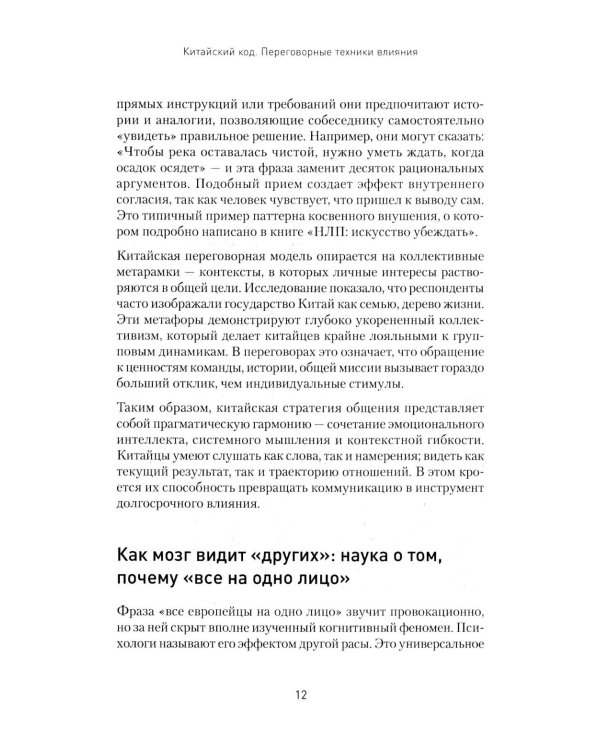 Китайский код. Переговорные техники влияния

прямых инструкций или требований они предпочитают истории и аналогии, позволяющие собеседнику самостоятельно «увидеть» правильное решение. Например, они могут сказать: «Чтобы река оставалась чистой, нужно уметь ждать, когда осадок осядет» — и эта фраза заменит десяток рациональных аргументов. Подобный прием создает эффект внутреннего согласия, так как человек чувствует, что пришел к выводу сам. Это типичный пример паттерна косвенного внушения, о котором подробно написано в книге «НЛП: искусство убеждать».

Китайская переговорная модель опирается на коллективные метарамки — контексты, в которых личные интересы растворяются в общей цели. Исследование показало, что респонденты часто изображали государство Китай как семью, дерево жизни. Эти метафоры демонстрируют глубоко укорененный коллективизм, который делает китайцев крайне лояльными к групповым динамикам. В переговорах это означает, что обращение к ценностям команды, истории, общей миссии вызывает гораздо больший отклик, чем индивидуальные стимулы.

Таким образом, китайская стратегия общения представляет собой прагматическую гармонию — сочетание эмоционального интеллекта, системного мышления и контекстной гибкости. Китайцы умеют слушать как слова, так и намерения; видеть как текущий результат, так и траекторию отношений. В этом кроется их способность превращать коммуникацию в инструмент долгосрочного влияния.

Как мозг видит «других»: наука о том, почему «все на одно лицо»

Фраза «все европейцы на одно лицо» звучит провокационно, но за ней скрыт вполне изученный когнитивный феномен. Психологи называют его эффектом другой расы. Это универсальное

12